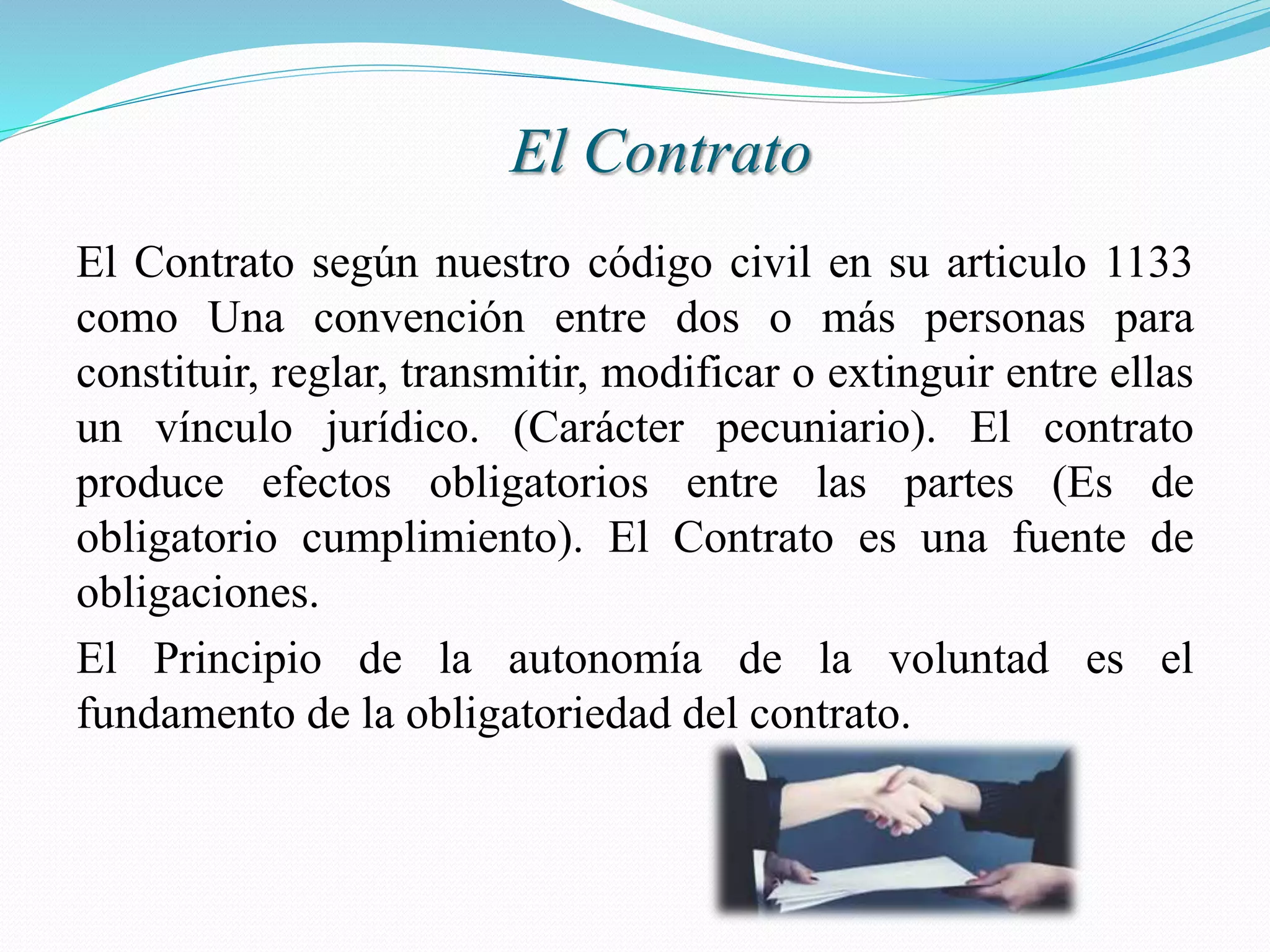 El Contrato

El Contrato según nuestro código civil en su articulo 1133 como Una convención entre dos o más personas para constituir, reglar, transmitir, modificar o extinguir entre ellas un vínculo jurídico. (Carácter pecuniario). El contrato produce efectos obligatorios entre las partes (Es de obligatorio cumplimiento). El Contrato es una fuente de obligaciones.

El Principio de la autonomía de la voluntad es el fundamento de la obligatoriedad del contrato.